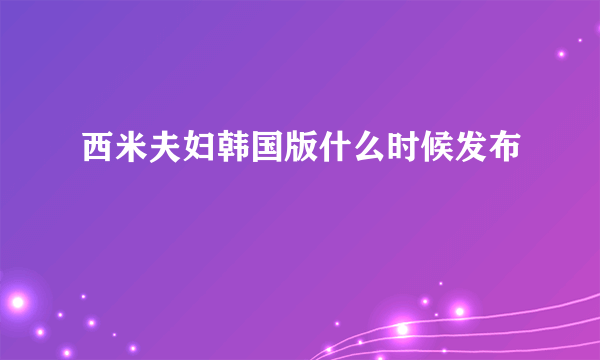 西米夫妇韩国版什么时候发布